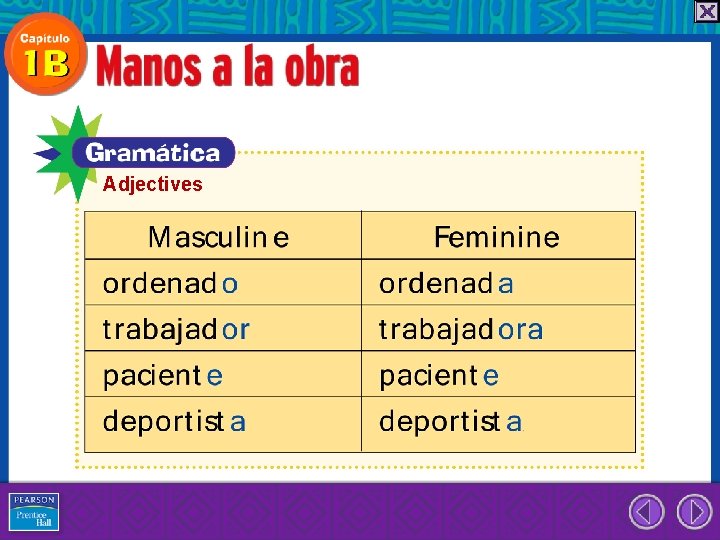 Capítulo
1B
Manos a la obra

Gramática
Adjectives

| Masculine | Feminine |
|---|---|
| ordenado | ordenada |
| trabajador | trabajadora |
| paciente | paciente |
| deportista | deportista |

PEARSON
Prentice Hall